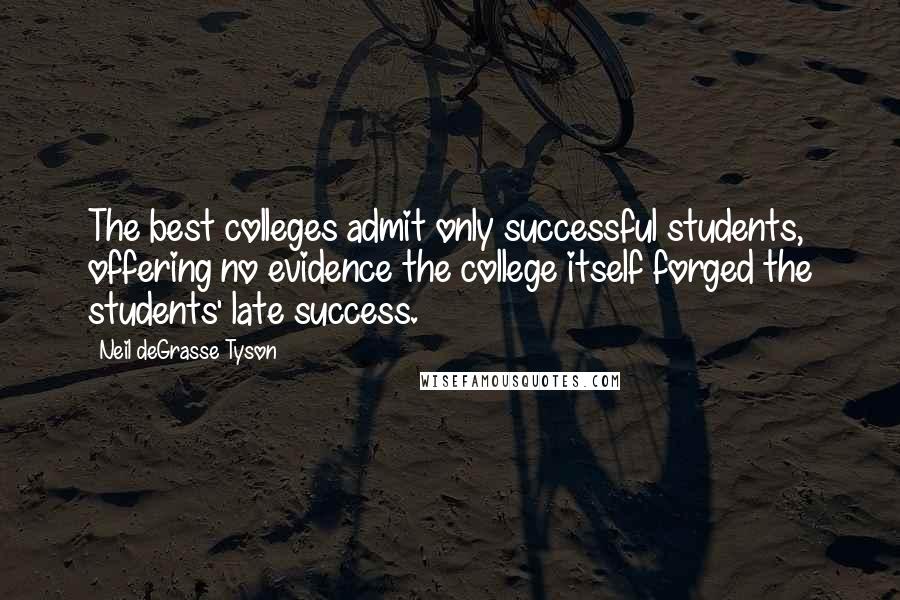 The best colleges admit only successful students, offering no evidence the college itself forged the students' late success.

Neil deGrasse Tyson

WISEFAMOUSQUOTES.COM